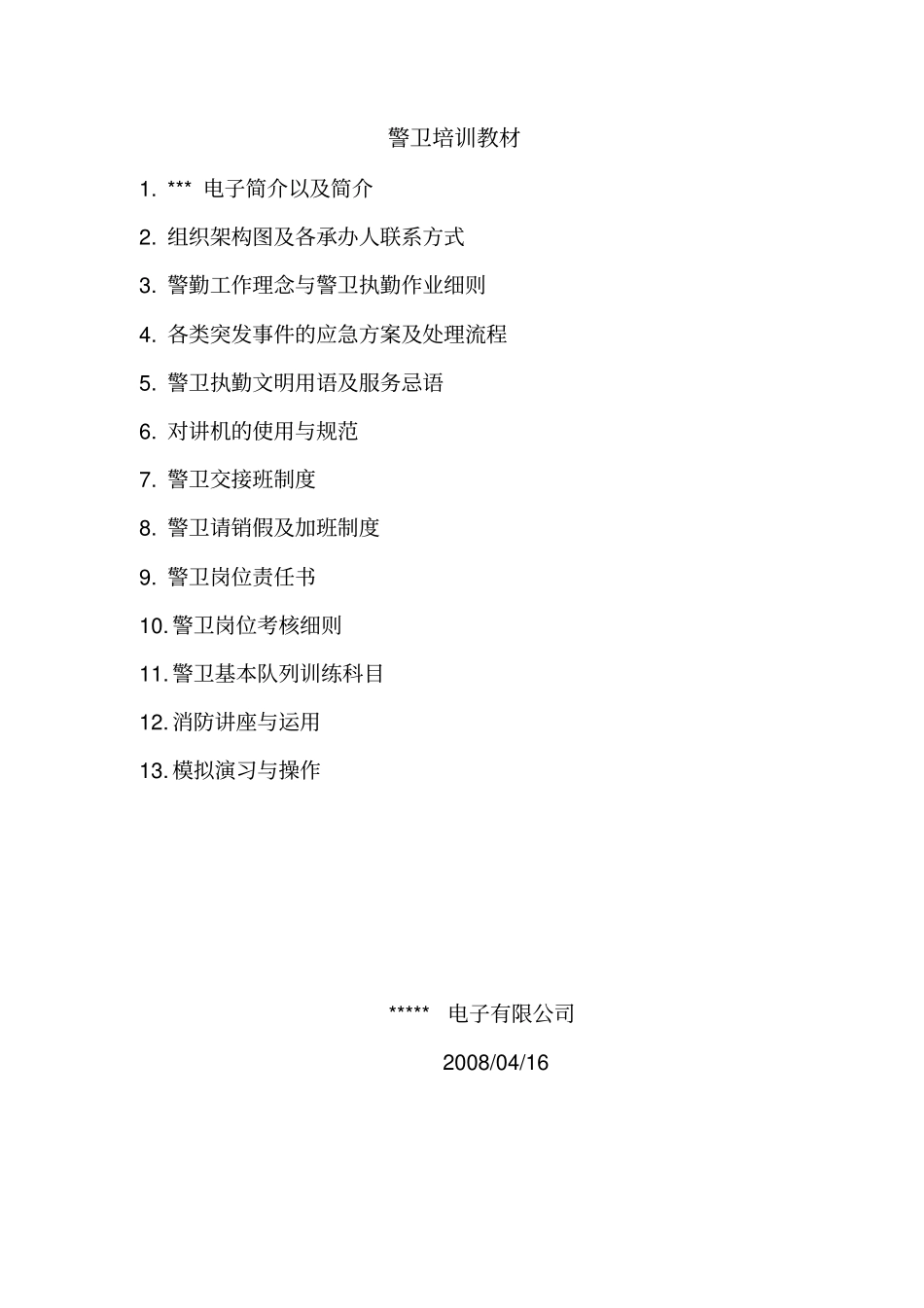 警卫培训教材

1. *** 电子简介以及简介

2. 组织架构图及各承办人联系方式

3. 警勤工作理念与警卫执勤作业细则

4. 各类突发事件的应急方案及处理流程

5. 警卫执勤文明用语及服务忌语

6. 对讲机的使用与规范

7. 警卫交接班制度

8. 警卫请销假及加班制度

9. 警卫岗位责任书

10. 警卫岗位考核细则

11. 警卫基本队列训练科目

12. 消防讲座与运用

13. 模拟演习与操作

***** 电子有限公司

2008/04/16